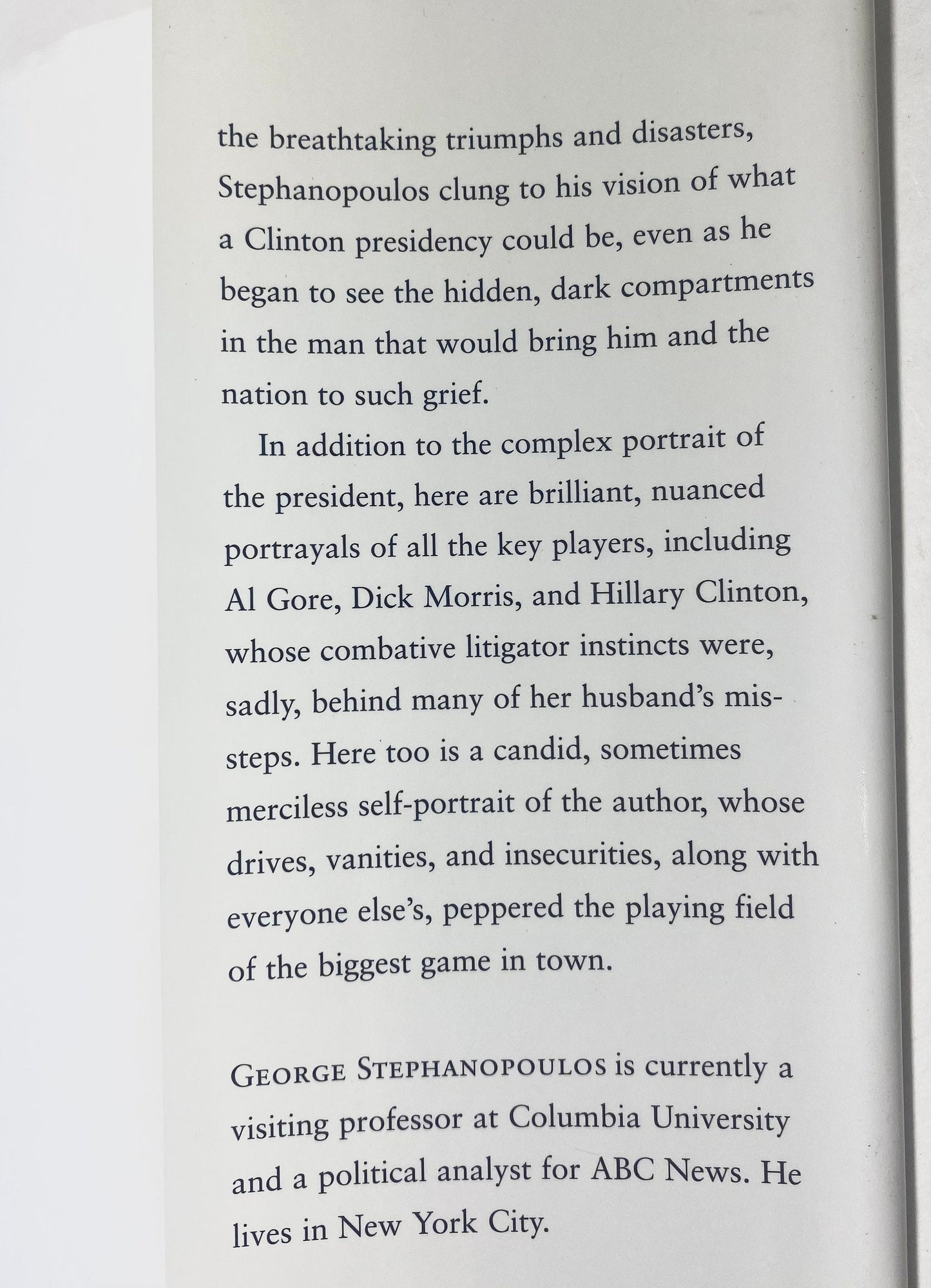 the breathtaking triumphs and disasters, Stephanopoulos clung to his vision of what a Clinton presidency could be, even as he began to see the hidden, dark compartments in the man that would bring him and the nation to such grief.

In addition to the complex portrait of the president, here are brilliant, nuanced portrayals of all the key players, including Al Gore, Dick Morris, and Hillary Clinton, whose combative litigator instincts were, sadly, behind many of her husband's missteps. Here too is a candid, sometimes merciless self-portrait of the author, whose drives, vanities, and insecurities, along with everyone else's, peppered the playing field of the biggest game in town.

GEORGE STEPHANOPOULOS is currently a visiting professor at Columbia University and a political analyst for ABC News. He lives in New York City.